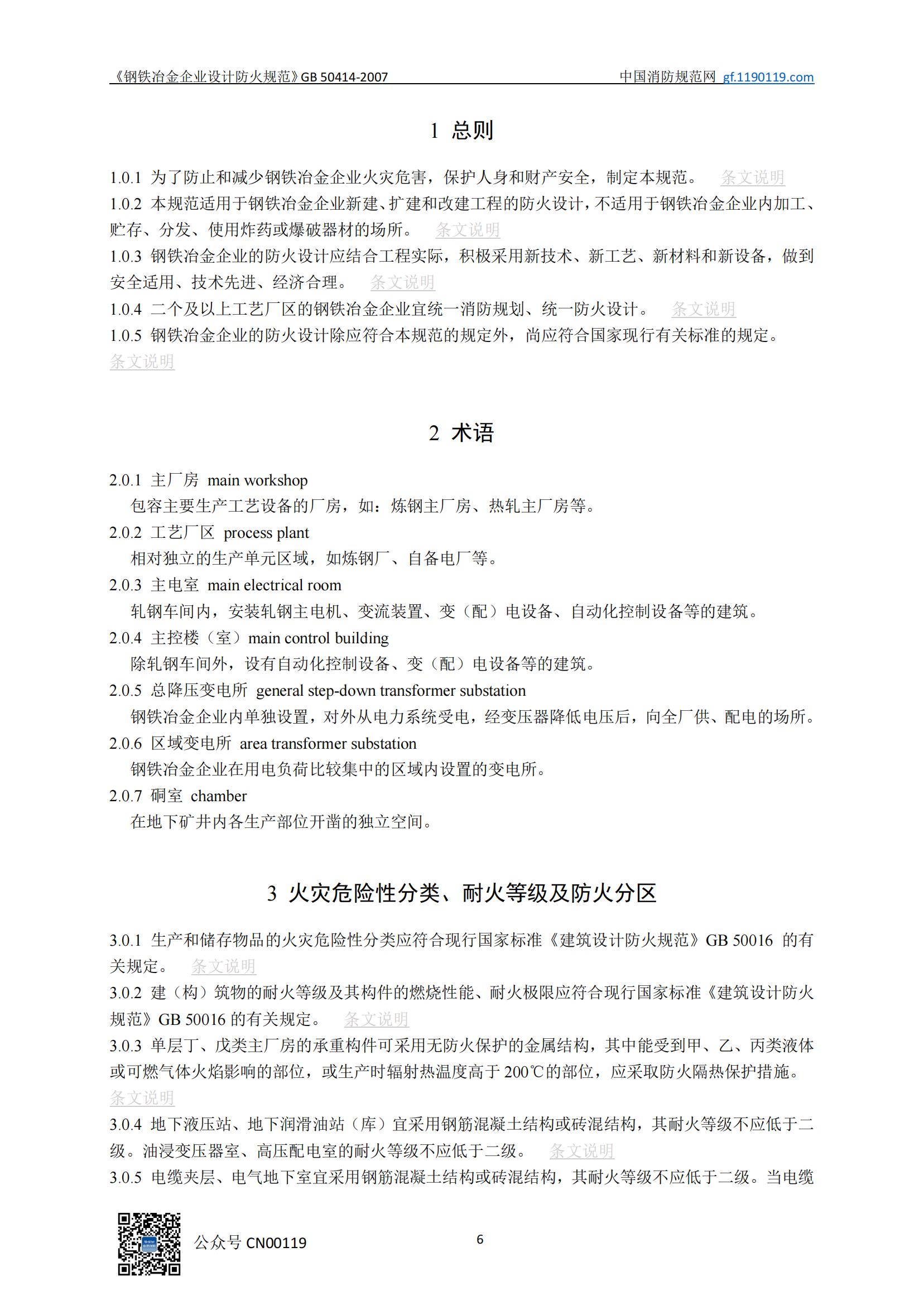 《钢铁冶金企业设计防火规范》GB 50414-2007　　中国消防规范网 gf.1190119.com

1 总则

1.0.1 为了防止和减少钢铁冶金企业火灾危害，保护人身和财产安全，制定本规范。 条文说明
1.0.2 本规范适用于钢铁冶金企业新建、扩建和改建工程的防火设计，不适用于钢铁冶金企业内加工、贮存、分发、使用炸药或爆破器材的场所。 条文说明
1.0.3 钢铁冶金企业的防火设计应结合工程实际，积极采用新技术、新工艺、新材料和新设备，做到安全适用、技术先进、经济合理。 条文说明
1.0.4 二个及以上工艺厂区的钢铁冶金企业宜统一消防规划、统一防火设计。 条文说明
1.0.5 钢铁冶金企业的防火设计除应符合本规范的规定外，尚应符合国家现行有关标准的规定。 条文说明

2 术语

2.0.1 主厂房 main workshop
包容主要生产工艺设备的厂房，如：炼钢主厂房、热轧主厂房等。
2.0.2 工艺厂区 process plant
相对独立的生产单元区域，如炼钢厂、自备电厂等。
2.0.3 主电室 main electrical room
轧钢车间内，安装轧钢主电机、变流装置、变（配）电设备、自动化控制设备等的建筑。
2.0.4 主控楼（室）main control building
除轧钢车间外，设有自动化控制设备、变（配）电设备等的建筑。
2.0.5 总降压变电所 general step-down transformer substation
钢铁冶金企业内单独设置，对外从电力系统受电，经变压器降低电压后，向全厂供、配电的场所。
2.0.6 区域变电所 area transformer substation
钢铁冶金企业在用电负荷比较集中的区域内设置的变电所。
2.0.7 硐室 chamber
在地下矿井内各生产部位开凿的独立空间。

3 火灾危险性分类、耐火等级及防火分区

3.0.1 生产和储存物品的火灾危险性分类应符合现行国家标准《建筑设计防火规范》GB 50016 的有关规定。 条文说明
3.0.2 建（构）筑物的耐火等级及其构件的燃烧性能、耐火极限应符合现行国家标准《建筑设计防火规范》GB 50016 的有关规定。 条文说明
3.0.3 单层丁、戊类主厂房的承重构件可采用无防火保护的金属结构，其中能受到甲、乙、丙类液体或可燃气体火焰影响的部位，或生产时辐射热温度高于 200℃的部位，应采取防火隔热保护措施。
条文说明
3.0.4 地下液压站、地下润滑油站（库）宜采用钢筋混凝土结构或砖混结构，其耐火等级不应低于二级。油浸变压器室、高压配电室的耐火等级不应低于二级。 条文说明
3.0.5 电缆夹层、电气地下室宜采用钢筋混凝土结构或砖混结构，其耐火等级不应低于二级。当电缆

公众号 CN00119　　6